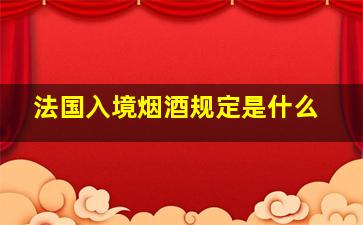 法国入境烟酒规定是什么